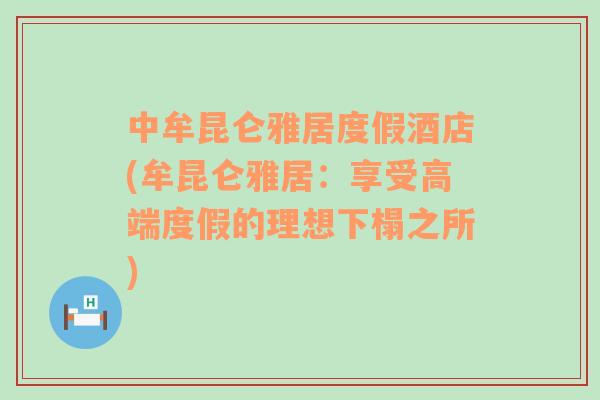 中牟昆仑雅居度假酒店(牟昆仑雅居：享受高端度假的理想下榻之所)

H